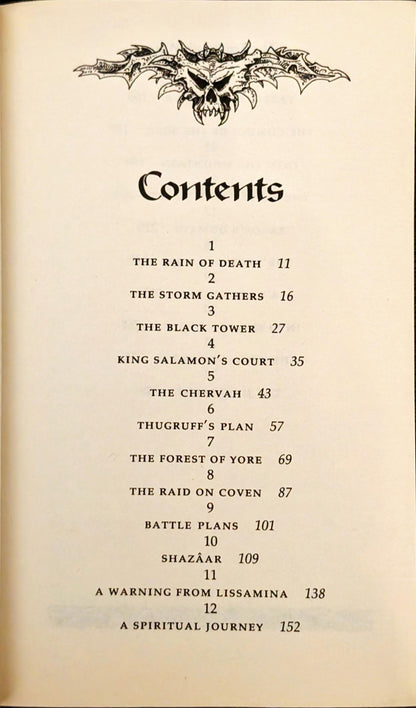 Contents

1
THE RAIN OF DEATH 11
2
THE STORM GATHERS 16
3
THE BLACK TOWER 27
4
KING SALAMON'S COURT 35
5
THE CHERVAH 43
6
THUGRUFF'S PLAN 57
7
THE FOREST OF YORE 69
8
THE RAID ON COVEN 87
9
BATTLE PLANS 101
10
SHAZÂAR 109
11
A WARNING FROM LISSAMINA 138
12
A SPIRITUAL JOURNEY 152